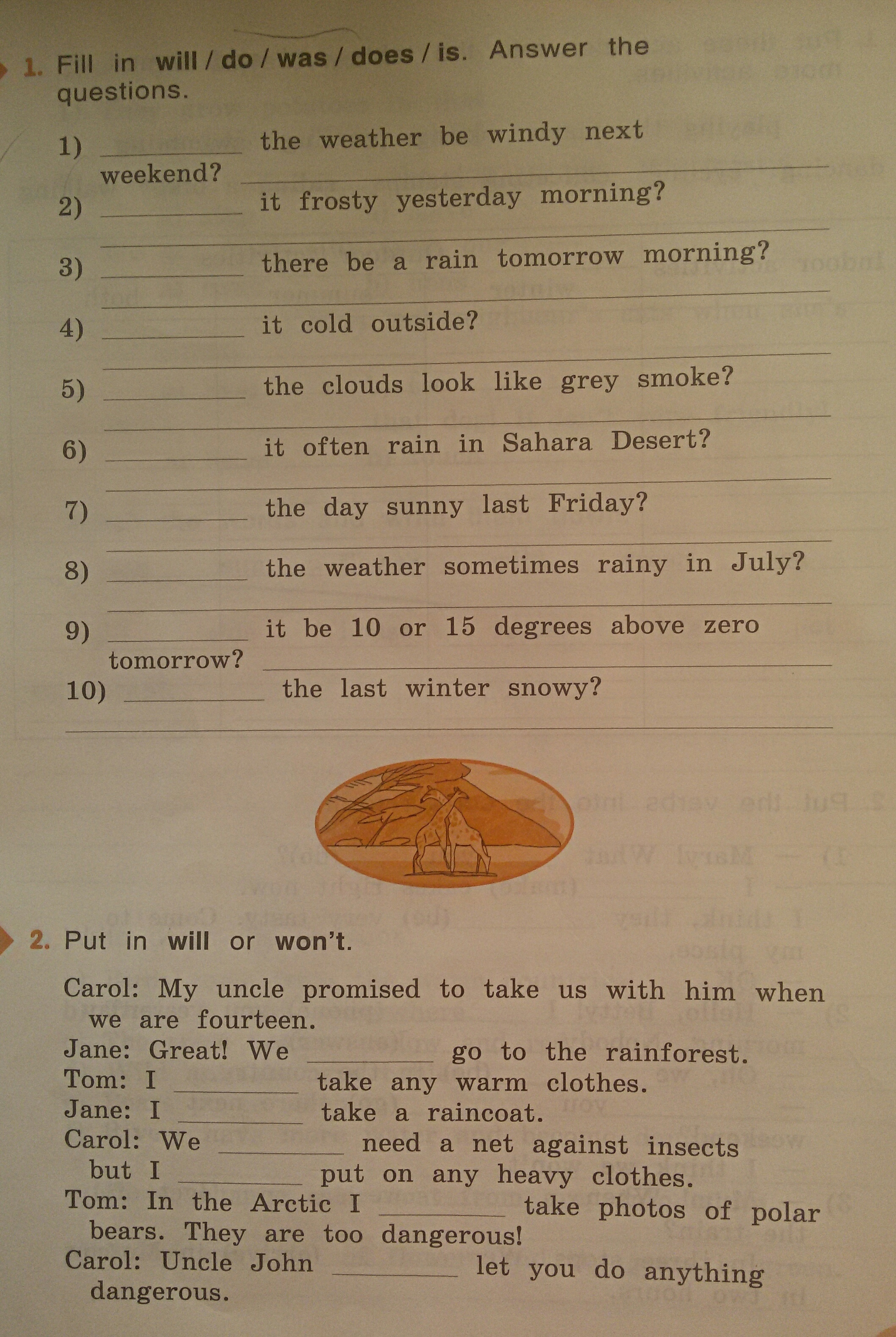 1. Fill in will / do / was / does / is. Answer the questions.

1) ____ the weather be windy next weekend? ____
2) ____ it frosty yesterday morning?
____
3) ____ there be a rain tomorrow morning?
____
4) ____ it cold outside?
____
5) ____ the clouds look like grey smoke?
____
6) ____ it often rain in Sahara Desert?
____
7) ____ the day sunny last Friday?
____
8) ____ the weather sometimes rainy in July?
____
9) ____ it be 10 or 15 degrees above zero tomorrow? ____
10) ____ the last winter snowy?
____

2. Put in will or won't.

Carol: My uncle promised to take us with him when we are fourteen.
Jane: Great! We ____ go to the rainforest.
Tom: I ____ take any warm clothes.
Jane: I ____ take a raincoat.
Carol: We ____ need a net against insects but I ____ put on any heavy clothes.
Tom: In the Arctic I ____ take photos of polar bears. They are too dangerous!
Carol: Uncle John ____ let you do anything dangerous.